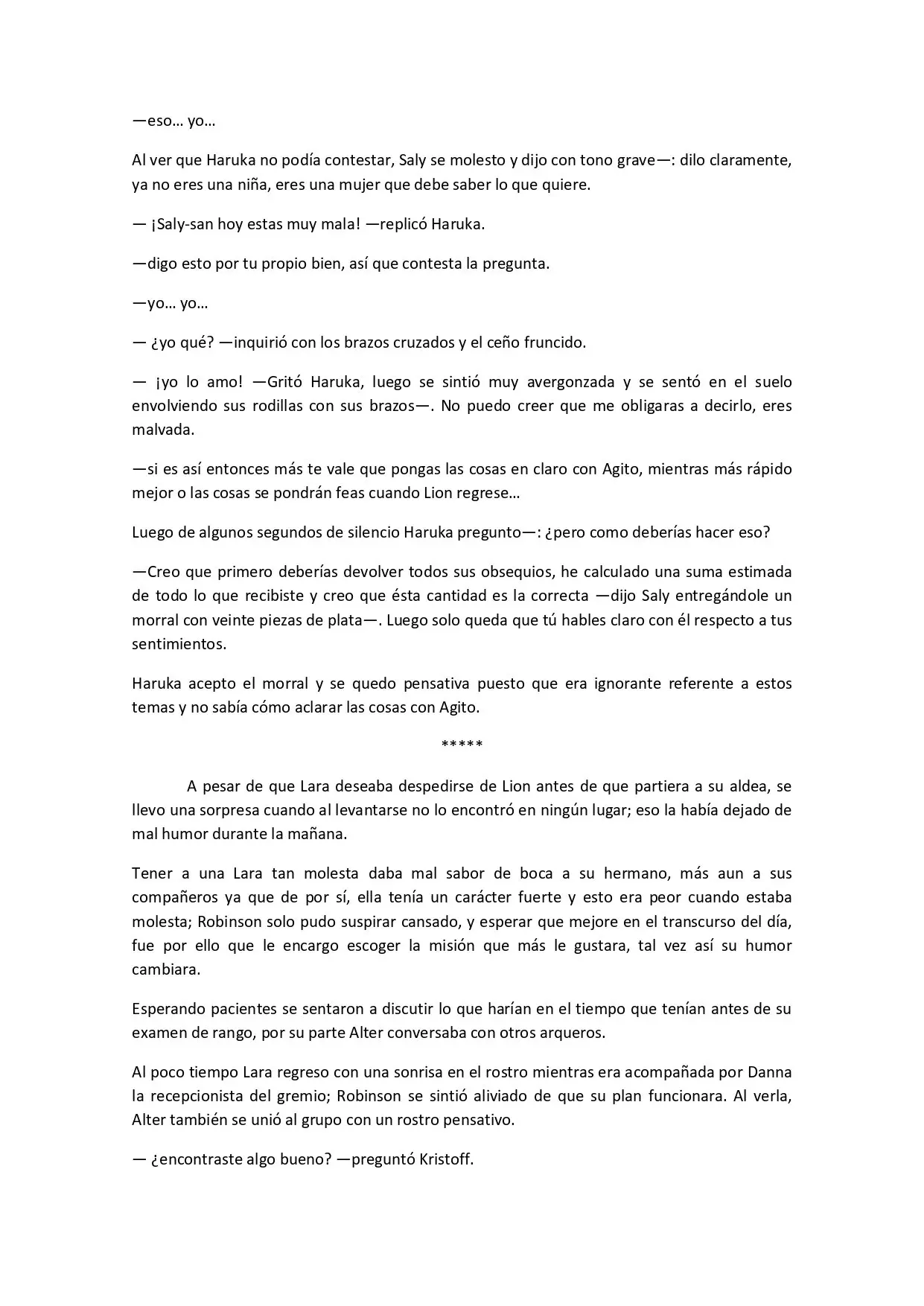 —eso… yo…

Al ver que Haruka no podía contestar, Saly se molesto y dijo con tono grave—: dilo claramente, ya no eres una niña, eres una mujer que debe saber lo que quiere.

— ¡Saly-san hoy estas muy mala! —replicó Haruka.

—digo esto por tu propio bien, así que contesta la pregunta.

—yo… yo…

— ¿yo qué? —inquirió con los brazos cruzados y el ceño fruncido.

— ¡yo lo amo! —Gritó Haruka, luego se sintió muy avergonzada y se sentó en el suelo envolviendo sus rodillas con sus brazos—. No puedo creer que me obligaras a decirlo, eres malvada.

—si es así entonces más te vale que pongas las cosas en claro con Agito, mientras más rápido mejor o las cosas se pondrán feas cuando Lion regrese…

Luego de algunos segundos de silencio Haruka pregunto—: ¿pero como deberías hacer eso?

—Creo que primero deberías devolver todos sus obsequios, he calculado una suma estimada de todo lo que recibiste y creo que ésta cantidad es la correcta —dijo Saly entregándole un morral con veinte piezas de plata—. Luego solo queda que tú hables claro con él respecto a tus sentimientos.

Haruka acepto el morral y se quedo pensativa puesto que era ignorante referente a estos temas y no sabía cómo aclarar las cosas con Agito.

*****

A pesar de que Lara deseaba despedirse de Lion antes de que partiera a su aldea, se llevo una sorpresa cuando al levantarse no lo encontró en ningún lugar; eso la había dejado de mal humor durante la mañana.

Tener a una Lara tan molesta daba mal sabor de boca a su hermano, más aun a sus compañeros ya que de por sí, ella tenía un carácter fuerte y esto era peor cuando estaba molesta; Robinson solo pudo suspirar cansado, y esperar que mejore en el transcurso del día, fue por ello que le encargo escoger la misión que más le gustara, tal vez así su humor cambiara.

Esperando pacientes se sentaron a discutir lo que harían en el tiempo que tenían antes de su examen de rango, por su parte Alter conversaba con otros arqueros.

Al poco tiempo Lara regreso con una sonrisa en el rostro mientras era acompañada por Danna la recepcionista del gremio; Robinson se sintió aliviado de que su plan funcionara. Al verla, Alter también se unió al grupo con un rostro pensativo.

— ¿encontraste algo bueno? —preguntó Kristoff.